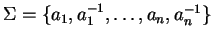 $\Sigma = \{a_1, a_1^{-1}, \ldots, a_n, a_n^{-1}\}$